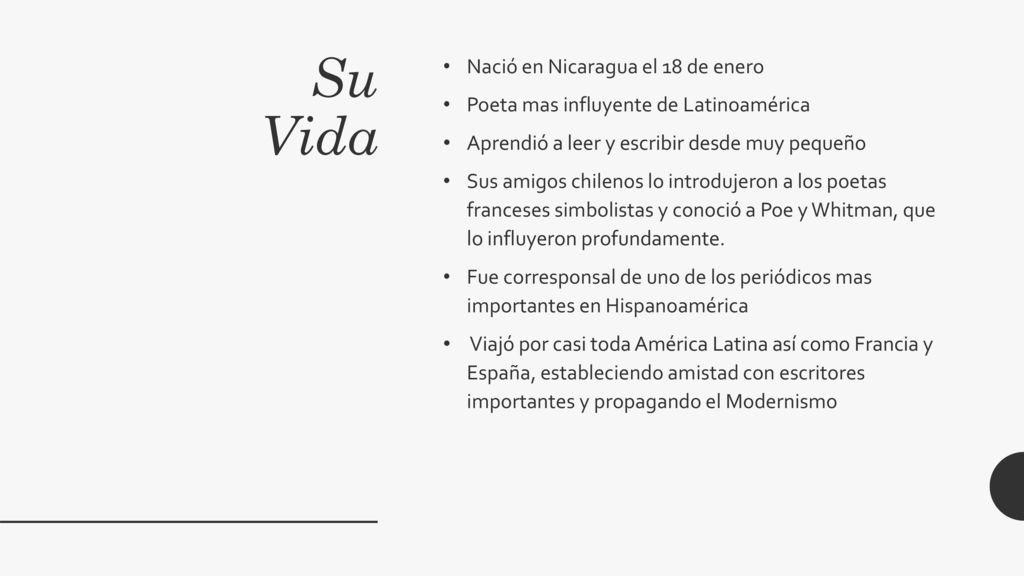 Su Vida

• Nació en Nicaragua el 18 de enero
• Poeta mas influyente de Latinoamérica
• Aprendió a leer y escribir desde muy pequeño
• Sus amigos chilenos lo introdujeron a los poetas franceses simbolistas y conoció a Poe y Whitman, que lo influyeron profundamente.
• Fue corresponsal de uno de los periódicos mas importantes en Hispanoamérica
• Viajó por casi toda América Latina así como Francia y España, estableciendo amistad con escritores importantes y propagando el Modernismo